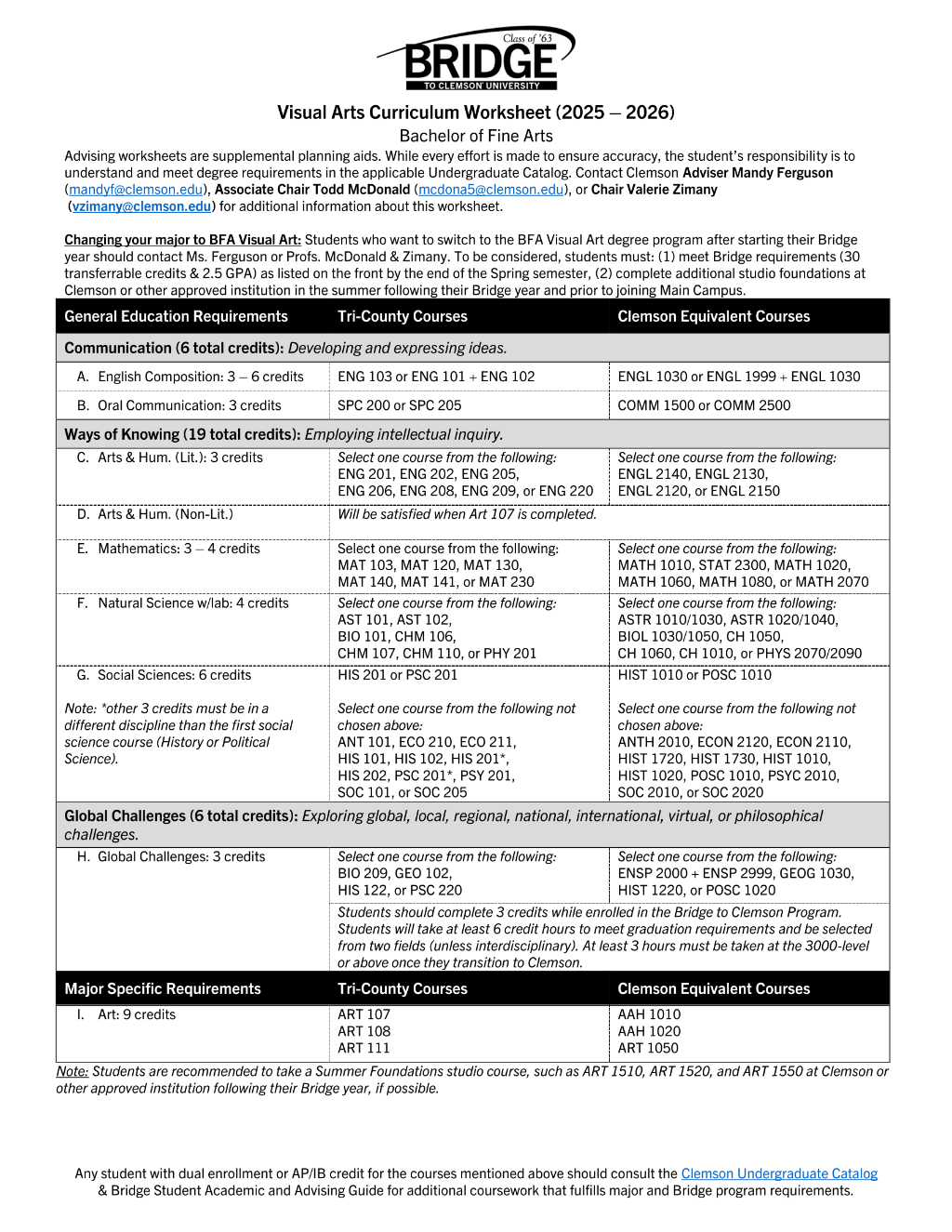 Class of '63
BRIDGE
TO CLEMSON UNIVERSITY

Visual Arts Curriculum Worksheet (2025 – 2026)

Bachelor of Fine Arts

Advising worksheets are supplemental planning aids. While every effort is made to ensure accuracy, the student's responsibility is to understand and meet degree requirements in the applicable Undergraduate Catalog. Contact Clemson Adviser Mandy Ferguson (mandyf@clemson.edu), Associate Chair Todd McDonald (mcdona5@clemson.edu), or Chair Valerie Zimany (vzimany@clemson.edu) for additional information about this worksheet.

Changing your major to BFA Visual Art: Students who want to switch to the BFA Visual Art degree program after starting their Bridge year should contact Ms. Ferguson or Profs. McDonald & Zimany. To be considered, students must: (1) meet Bridge requirements (30 transferrable credits & 2.5 GPA) as listed on the front by the end of the Spring semester, (2) complete additional studio foundations at Clemson or other approved institution in the summer following their Bridge year and prior to joining Main Campus.

| General Education Requirements | Tri-County Courses | Clemson Equivalent Courses |
|---|---|---|
| Communication (6 total credits): Developing and expressing ideas. | | |
| A. English Composition: 3 – 6 credits | ENG 103 or ENG 101 + ENG 102 | ENGL 1030 or ENGL 1999 + ENGL 1030 |
| B. Oral Communication: 3 credits | SPC 200 or SPC 205 | COMM 1500 or COMM 2500 |
| Ways of Knowing (19 total credits): Employing intellectual inquiry. | | |
| C. Arts & Hum. (Lit.): 3 credits | Select one course from the following: ENG 201, ENG 202, ENG 205, ENG 206, ENG 208, ENG 209, or ENG 220 | Select one course from the following: ENGL 2140, ENGL 2130, ENGL 2120, or ENGL 2150 |
| D. Arts & Hum. (Non-Lit.) | Will be satisfied when Art 107 is completed. | |
| E. Mathematics: 3 – 4 credits | Select one course from the following: MAT 103, MAT 120, MAT 130, MAT 140, MAT 141, or MAT 230 | Select one course from the following: MATH 1010, STAT 2300, MATH 1020, MATH 1060, MATH 1080, or MATH 2070 |
| F. Natural Science w/lab: 4 credits | Select one course from the following: AST 101, AST 102, BIO 101, CHM 106, CHM 107, CHM 110, or PHY 201 | Select one course from the following: ASTR 1010/1030, ASTR 1020/1040, BIOL 1030/1050, CH 1050, CH 1060, CH 1010, or PHYS 2070/2090 |
| G. Social Sciences: 6 credits Note: *other 3 credits must be in a different discipline than the first social science course (History or Political Science). | HIS 201 or PSC 201 Select one course from the following not chosen above: ANT 101, ECO 210, ECO 211, HIS 101, HIS 102, HIS 201*, HIS 202, PSC 201*, PSY 201, SOC 101, or SOC 205 | HIST 1010 or POSC 1010 Select one course from the following not chosen above: ANTH 2010, ECON 2120, ECON 2110, HIST 1720, HIST 1730, HIST 1010, HIST 1020, POSC 1010, PSYC 2010, SOC 2010, or SOC 2020 |
| Global Challenges (6 total credits): Exploring global, local, regional, national, international, virtual, or philosophical challenges. | | |
| H. Global Challenges: 3 credits | Select one course from the following: BIO 209, GEO 102, HIS 122, or PSC 220 | Select one course from the following: ENSP 2000 + ENSP 2999, GEOG 1030, HIST 1220, or POSC 1020 |
| | Students should complete 3 credits while enrolled in the Bridge to Clemson Program. Students will take at least 6 credit hours to meet graduation requirements and be selected from two fields (unless interdisciplinary). At least 3 hours must be taken at the 3000-level or above once they transition to Clemson. | |
| Major Specific Requirements | Tri-County Courses | Clemson Equivalent Courses |
| I. Art: 9 credits | ART 107 ART 108 ART 111 | AAH 1010 AAH 1020 ART 1050 |

Note: Students are recommended to take a Summer Foundations studio course, such as ART 1510, ART 1520, and ART 1550 at Clemson or other approved institution following their Bridge year, if possible.

Any student with dual enrollment or AP/IB credit for the courses mentioned above should consult the Clemson Undergraduate Catalog & Bridge Student Academic and Advising Guide for additional coursework that fulfills major and Bridge program requirements.